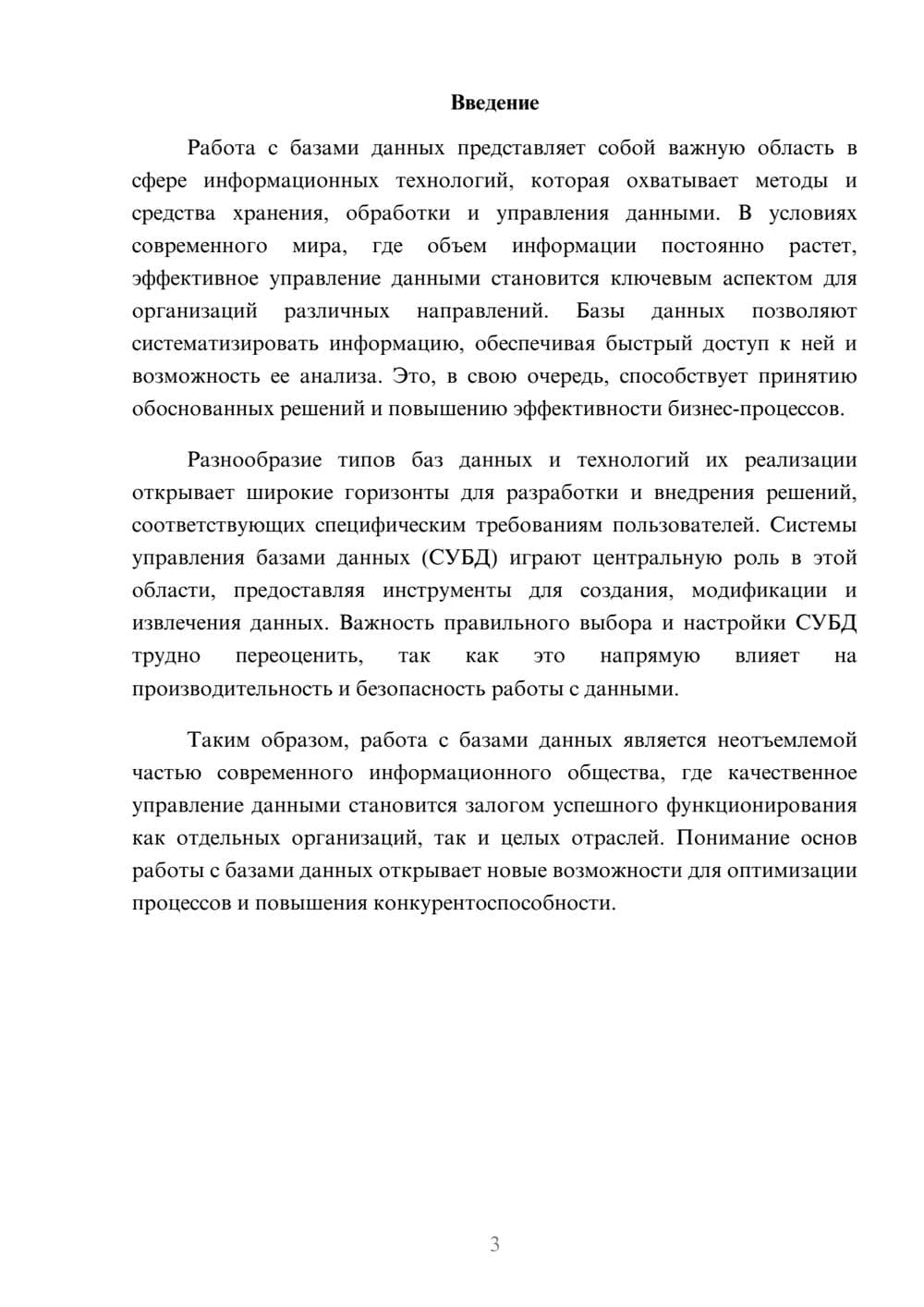 Введение

Работа с базами данных представляет собой важную область в сфере информационных технологий, которая охватывает методы и средства хранения, обработки и управления данными. В условиях современного мира, где объем информации постоянно растет, эффективное управление данными становится ключевым аспектом для организаций различных направлений. Базы данных позволяют систематизировать информацию, обеспечивая быстрый доступ к ней и возможность ее анализа. Это, в свою очередь, способствует принятию обоснованных решений и повышению эффективности бизнес-процессов.

Разнообразие типов баз данных и технологий их реализации открывает широкие горизонты для разработки и внедрения решений, соответствующих специфическим требованиям пользователей. Системы управления базами данных (СУБД) играют центральную роль в этой области, предоставляя инструменты для создания, модификации и извлечения данных. Важность правильного выбора и настройки СУБД трудно переоценить, так как это напрямую влияет на производительность и безопасность работы с данными.

Таким образом, работа с базами данных является неотъемлемой частью современного информационного общества, где качественное управление данными становится залогом успешного функционирования как отдельных организаций, так и целых отраслей. Понимание основ работы с базами данных открывает новые возможности для оптимизации процессов и повышения конкурентоспособности.

3